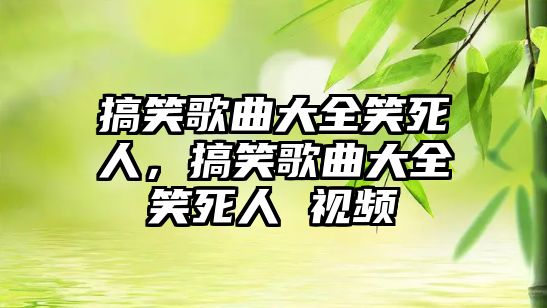 搞笑歌曲大全笑死人，搞笑歌曲大全笑死人 视频